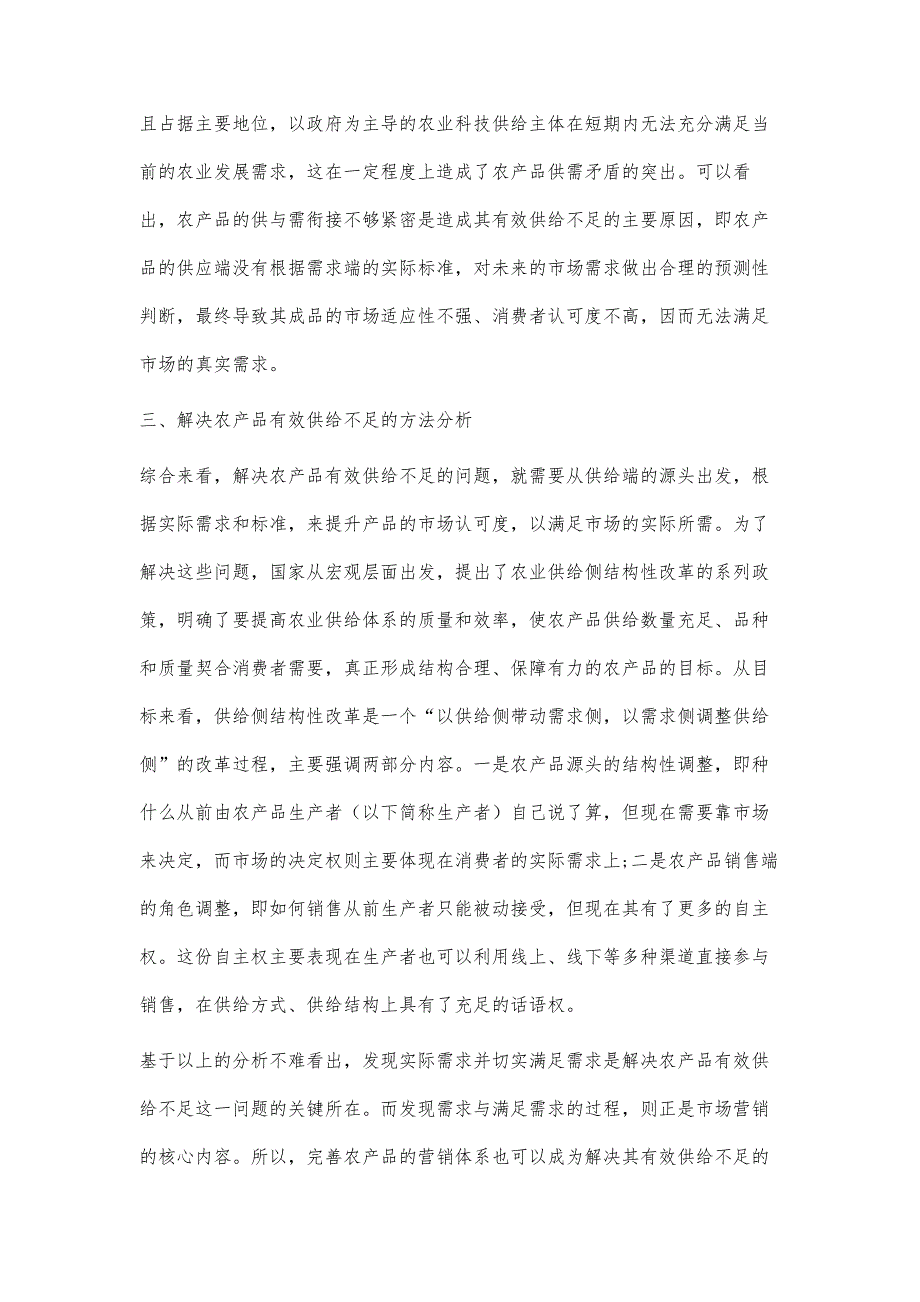 且占据主要地位，以政府为主导的农业科技供给主体在短期内无法充分满足当前的农业发展需求，这在一定程度上造成了农产品供需矛盾的突出。可以看出，农产品的供与需衔接不够紧密是造成其有效供给不足的主要原因，即农产品的供应端没有根据需求端的实际标准，对未来的市场需求做出合理的预测性判断，最终导致其成品的市场适应性不强、消费者认可度不高，因而无法满足市场的真实需求。

三、解决农产品有效供给不足的方法分析

综合来看，解决农产品有效供给不足的问题，就需要从供给端的源头出发，根据实际需求和标准，来提升产品的市场认可度，以满足市场的实际所需。为了解决这些问题，国家从宏观层面出发，提出了农业供给侧结构性改革的系列政策，明确了要提高农业供给体系的质量和效率，使农产品供给数量充足、品种和质量契合消费者需要，真正形成结构合理、保障有力的农产品的目标。从目标来看，供给侧结构性改革是一个“以供给侧带动需求侧，以需求侧调整供给侧”的改革过程，主要强调两部分内容。一是农产品源头的结构性调整，即种什么从前由农产品生产者（以下简称生产者）自己说了算，但现在需要靠市场来决定，而市场的决定权则主要体现在消费者的实际需求上;二是农产品销售端的角色调整，即如何销售从前生产者只能被动接受，但现在其有了更多的自主权。这份自主权主要表现在生产者也可以利用线上、线下等多种渠道直接参与销售，在供给方式、供给结构上具有了充足的话语权。

基于以上的分析不难看出，发现实际需求并切实满足需求是解决农产品有效供给不足这一问题的关键所在。而发现需求与满足需求的过程，则正是市场营销的核心内容。所以，完善农产品的营销体系也可以成为解决其有效供给不足的